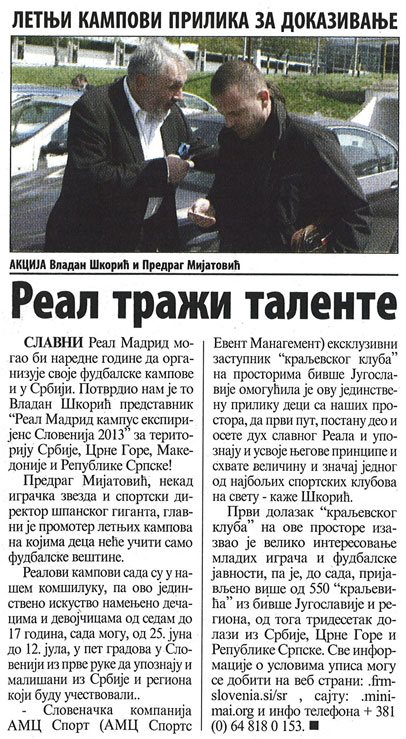 ЛЕТЊИ КАМПОВИ ПРИЛИКА ЗА ДОКАЗИВАЊЕ

АКЦИЈА Владан Шкорић и Предраг Мијатовић

Реал тражи таленте

СЛАВНИ Реал Мадрид могао би наредне године да организује своје фудбалске кампове и у Србији. Потврдио нам је то Владан Шкорић представник "Реал Мадрид кампус експиријенс Словенија 2013" за територију Србије, Црне Горе, Македоније и Републике Српске!

Предраг Мијатовић, некад играчка звезда и спортски директор шпанског гиганта, главни је промотер летњих кампова на којима деца неће учити само фудбалске вештине.

Реалови кампови сада су у нашем комшилуку, па ово јединствено искуство намењено дечацима и девојчицама од седам до 17 година, сада могу, од 25. јуна до 12. јула, у пет градова у Словенији из прве руке да упознају и малишани из Србије и региона који буду учествовали..

- Словеначка компанија АМЦ Спорт (АМЦ Спортс Евент Манагемент) ексклузивни заступник "краљевског клуба" на просторима бивше Југославије омогућила је ову јединствену прилику деци са наших простора, да први пут, постану део и осете дух славног Реала и упознају и усвоје његове принципе и схвате величину и значај једног од најбољих спортских клубова на свету - каже Шкорић.

Први долазак "краљевског клуба" на ове просторе изазвао је велико интересовање младих играча и фудбалске јавности, па је, до сада, пријављено више од 550 "краљевића" из бивше Југославије и региона, од тога тридесетак долази из Србије, Црне Горе и Републике Српске. Све информације о условима уписа могу се добити на веб страни: .frmslovenia.si/sr , сајту: .minimai.org и инфо телефона + 381 (0) 64 818 0 153. ■